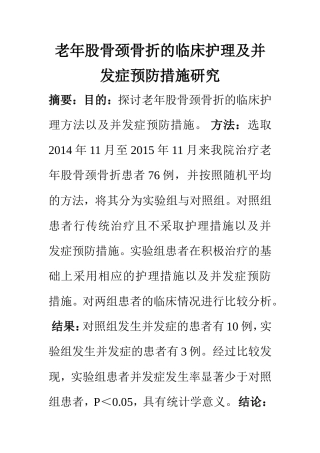 老年股骨颈骨折的临床护理及并发症预防措施研究

摘要：目的：探讨老年股骨颈骨折的临床护理方法以及并发症预防措施。 方法：选取2014年11月至2015年11月来我院治疗老年股骨颈骨折患者76例，并按照随机平均的方法，将其分为实验组与对照组。对照组患者行传统治疗且不采取护理措施以及并发症预防措施。实验组患者在积极治疗的基础上采用相应的护理措施以及并发症预防措施。对两组患者的临床情况进行比较分析。 结果：对照组发生并发症的患者有10例，实验组发生并发症的患者有3例。经过比较发现，实验组患者并发症发生率显著少于对照组患者，P＜0.05，具有统计学意义。结论：